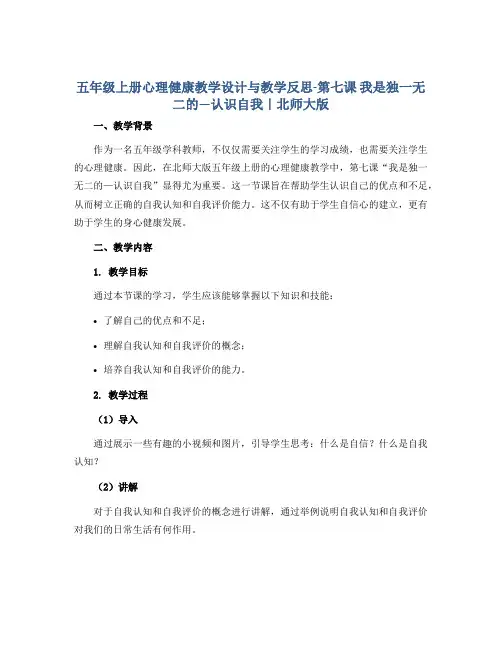 五年级上册心理健康教学设计与教学反思-第七课 我是独一无二的—认识自我丨北师大版

一、教学背景

作为一名五年级学科教师，不仅仅需要关注学生的学习成绩，也需要关注学生的心理健康。因此，在北师大版五年级上册的心理健康教学中，第七课“我是独一无二的—认识自我”显得尤为重要。这一节课旨在帮助学生认识自己的优点和不足，从而树立正确的自我认知和自我评价能力。这不仅有助于学生自信心的建立，更有助于学生的身心健康发展。

二、教学内容

1. 教学目标

通过本节课的学习，学生应该能够掌握以下知识和技能：

• 了解自己的优点和不足；

• 理解自我认知和自我评价的概念；

• 培养自我认知和自我评价的能力。

2. 教学过程

（1）导入

通过展示一些有趣的小视频和图片，引导学生思考：什么是自信？什么是自我认知？

（2）讲解

对于自我认知和自我评价的概念进行讲解，通过举例说明自我认知和自我评价对我们的日常生活有何作用。